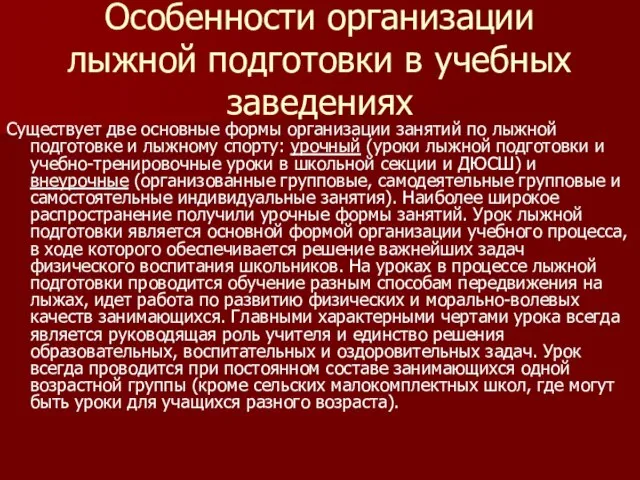 Особенности организации лыжной подготовки в учебных заведениях

Существует две основные формы организации занятий по лыжной подготовке и лыжному спорту: урочный (уроки лыжной подготовки и учебно-тренировочные уроки в школьной секции и ДЮСШ) и внеурочные (организованные групповые, самодеятельные групповые и самостоятельные индивидуальные занятия). Наиболее широкое распространение получили урочные формы занятий. Урок лыжной подготовки является основной формой организации учебного процесса, в ходе которого обеспечивается решение важнейших задач физического воспитания школьников. На уроках в процессе лыжной подготовки проводится обучение разным способам передвижения на лыжах, идет работа по развитию физических и морально-волевых качеств занимающихся. Главными характерными чертами урока всегда является руководящая роль учителя и единство решения образовательных, воспитательных и оздоровительных задач. Урок всегда проводится при постоянном составе занимающихся одной возрастной группы (кроме сельских малокомплектных школ, где могут быть уроки для учащихся разного возраста).